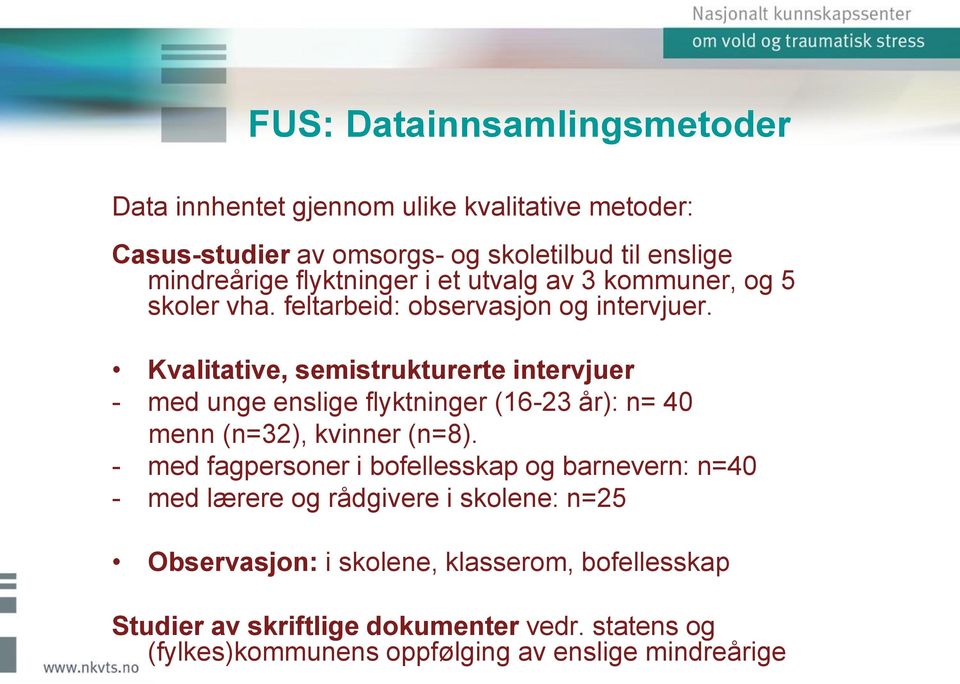 Nasjonalt kunnskapssenter
om vold og traumatisk stress

FUS: Datainnsamlingsmetoder

Data innhentet gjennom ulike kvalitative metoder:

Casus-studier av omsorgs- og skoletilbud til enslige mindreårige flyktninger i et utvalg av 3 kommuner, og 5 skoler vha. feltarbeid: observasjon og intervjuer.

• Kvalitative, semistrukturerte intervjuer
- med unge enslige flyktninger (16-23 år): n= 40 menn (n=32), kvinner (n=8).
- med fagpersoner i bofellesskap og barnevern: n=40
- med lærere og rådgivere i skolene: n=25

• Observasjon: i skolene, klasserom, bofellesskap

Studier av skriftlige dokumenter vedr. statens og (fylkes)kommunens oppfølging av enslige mindreårige

www.nkvts.no